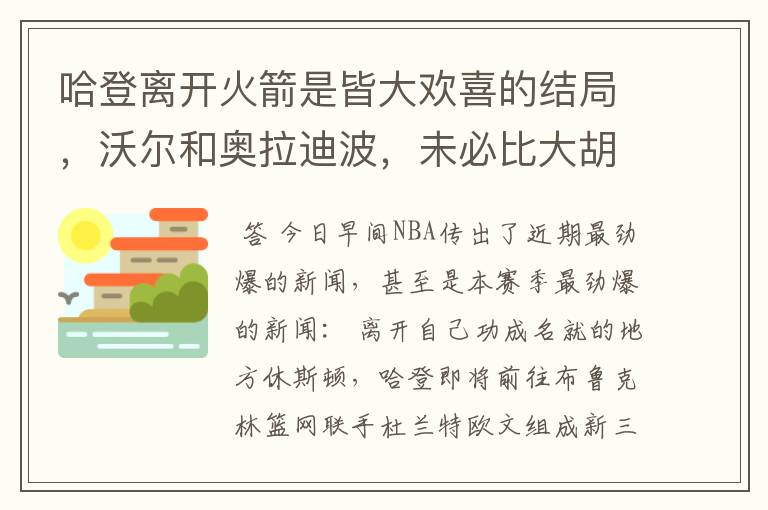 哈登离开火箭是皆大欢喜的结局，沃尔和奥拉迪波，未必比大胡

答 今日早间NBA传出了近期最劲爆的新闻，甚至是本赛季最劲爆的新闻： 离开自己功成名就的地方休斯顿，哈登即将前往布鲁克林篮网联手杜兰特欧文组成新三